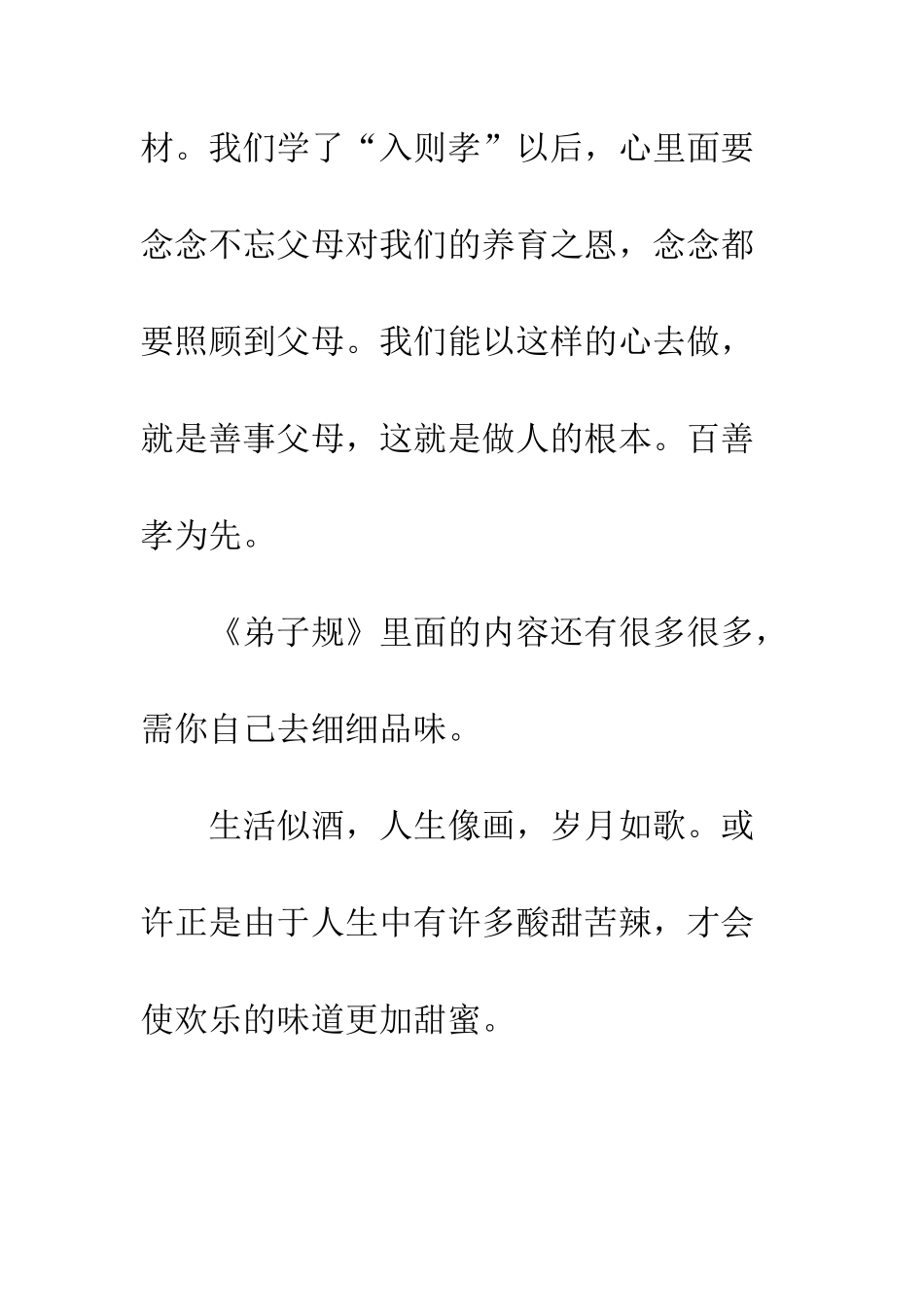 材。我们学了“入则孝”以后，心里面要念念不忘父母对我们的养育之恩，念念都要照顾到父母。我们能以这样的心去做，就是善事父母，这就是做人的根本。百善孝为先。

《弟子规》里面的内容还有很多很多，需你自己去细细品味。

生活似酒，人生像画，岁月如歌。或许正是由于人生中有许多酸甜苦辣，才会使欢乐的味道更加甜蜜。